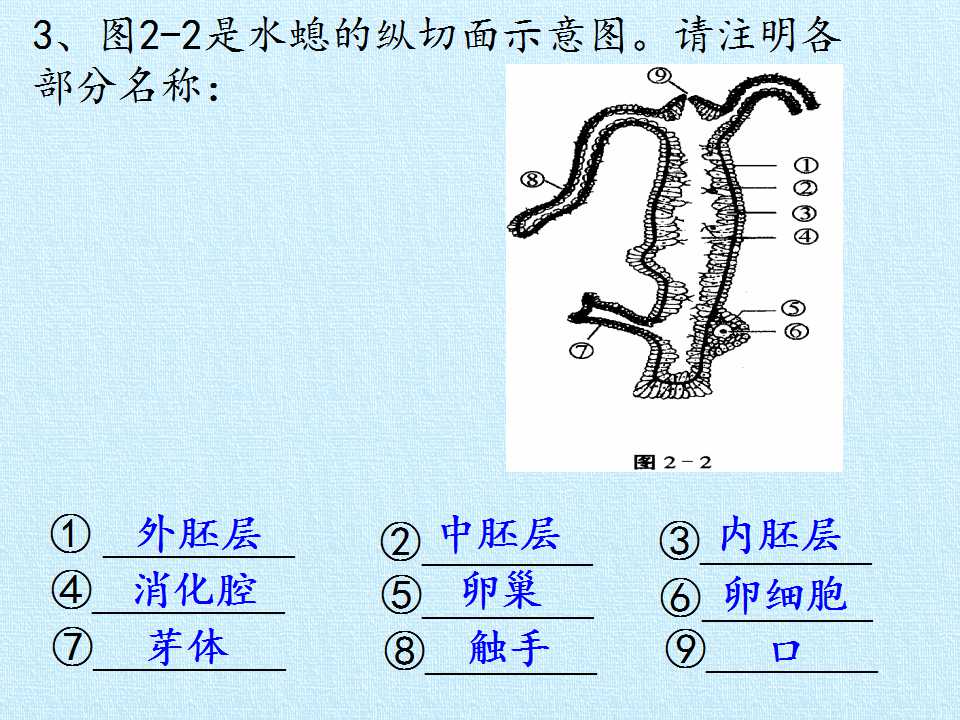 3、图2-2是水螅的纵切面示意图。请注明各部分名称：

⑨
⑧
①
②
③
④
⑤
⑥
⑦
图 2-2

① 外胚层 ② 中胚层 ③ 内胚层
④ 消化腔 ⑤ 卵巢 ⑥ 卵细胞
⑦ 芽体 ⑧ 触手 ⑨ 口